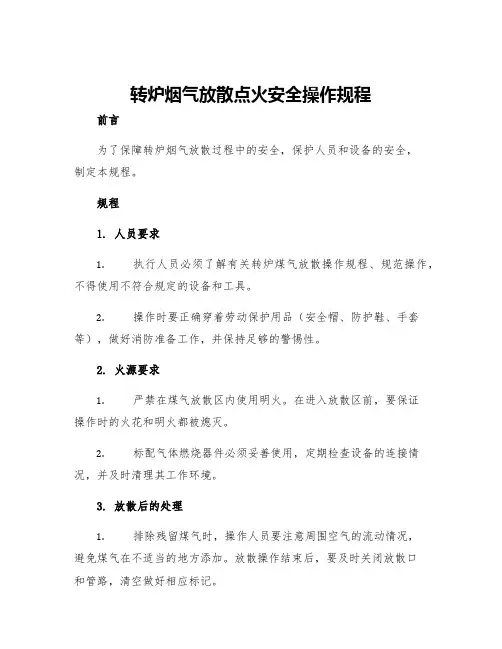 转炉烟气放散点火安全操作规程

前言

为了保障转炉烟气放散过程中的安全，保护人员和设备的安全，制定本规程。

规程

1. 人员要求

1. 执行人员必须了解有关转炉煤气放散操作规程、规范操作，不得使用不符合规定的设备和工具。

2. 操作时要正确穿着劳动保护用品（安全帽、防护鞋、手套等），做好消防准备工作，并保持足够的警惕性。

2. 火源要求

1. 严禁在煤气放散区内使用明火。在进入放散区前，要保证操作时的火花和明火都被熄灭。

2. 标配气体燃烧器件必须妥善使用，定期检查设备的连接情况，并及时清理其工作环境。

3. 放散后的处理

1. 排除残留煤气时，操作人员要注意周围空气的流动情况，避免煤气在不适当的地方添加。放散操作结束后，要及时关闭放散口和管路，清空做好相应标记。